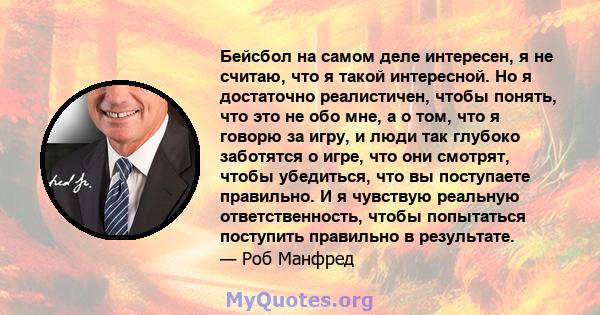 Бейсбол на самом деле интересен, я не считаю, что я такой интересной. Но я достаточно реалистичен, чтобы понять, что это не обо мне, а о том, что я говорю за игру, и люди так глубоко заботятся о игре, что они смотрят, чтобы убедиться, что вы поступаете правильно. И я чувствую реальную ответственность, чтобы попытаться поступить правильно в результате.
— Роб Манфред

fred Jr.

MyQuotes.org